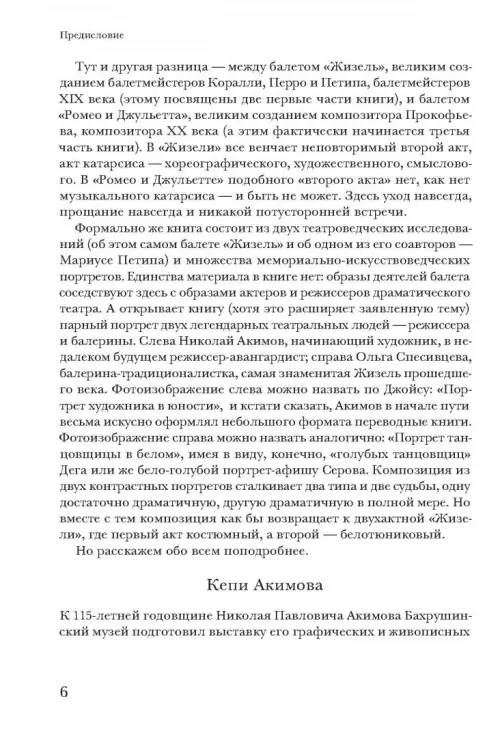 Предисловие

Тут и другая разница — между балетом «Жизель», великим созданием балетмейстеров Коралли, Перро и Петипа, балетмейстеров XIX века (этому посвящены две первые части книги), и балетом «Ромео и Джульетта», великим созданием композитора Прокофьева, композитора XX века (а этим фактически начинается третья часть книги). В «Жизели» все венчает неповторимый второй акт, акт катарсиса — хореографического, художественного, смыслового. В «Ромео и Джульетте» подобного «второго акта» нет, как нет музыкального катарсиса — и быть не может. Здесь уход навсегда, прощание навсегда и никакой потусторонней встречи.

Формально же книга состоит из двух театроведческих исследований (об этом самом балете «Жизель» и об одном из его соавторов — Мариусе Петипа) и множества мемориально-искусствоведческих портретов. Единства материала в книге нет: образы деятелей балета соседствуют здесь с образами актеров и режиссеров драматического театра. А открывает книгу (хотя это расширяет заявленную тему) парный портрет двух легендарных театральных людей — режиссера и балерины. Слева Николай Акимов, начинающий художник, в недалеком будущем режиссер-авангардист; справа Ольга Спесивцева, балерина-традиционалистка, самая знаменитая Жизель прошедшего века. Фотоизображение слева можно назвать по Джойсу: «Портрет художника в юности», и кстати сказать, Акимов в начале пути весьма искусно оформлял небольшого формата переводные книги. Фотоизображение справа можно назвать аналогично: «Портрет танцовщицы в белом», имея в виду, конечно, «голубых танцовщиц» Дега или же бело-голубой портрет-афишу Серова. Композиция из двух контрастных портретов сталкивает два типа и две судьбы, одну достаточно драматичную, другую драматичную в полной мере. Но вместе с тем композиция как бы возвращает к двухактной «Жизели», где первый акт костюмный, а второй — белотюниковый.

Но расскажем обо всем поподробнее.

Кепи Акимова

К 115-летней годовщине Николая Павловича Акимова Бахрушинский музей подготовил выставку его графических и живописных

6